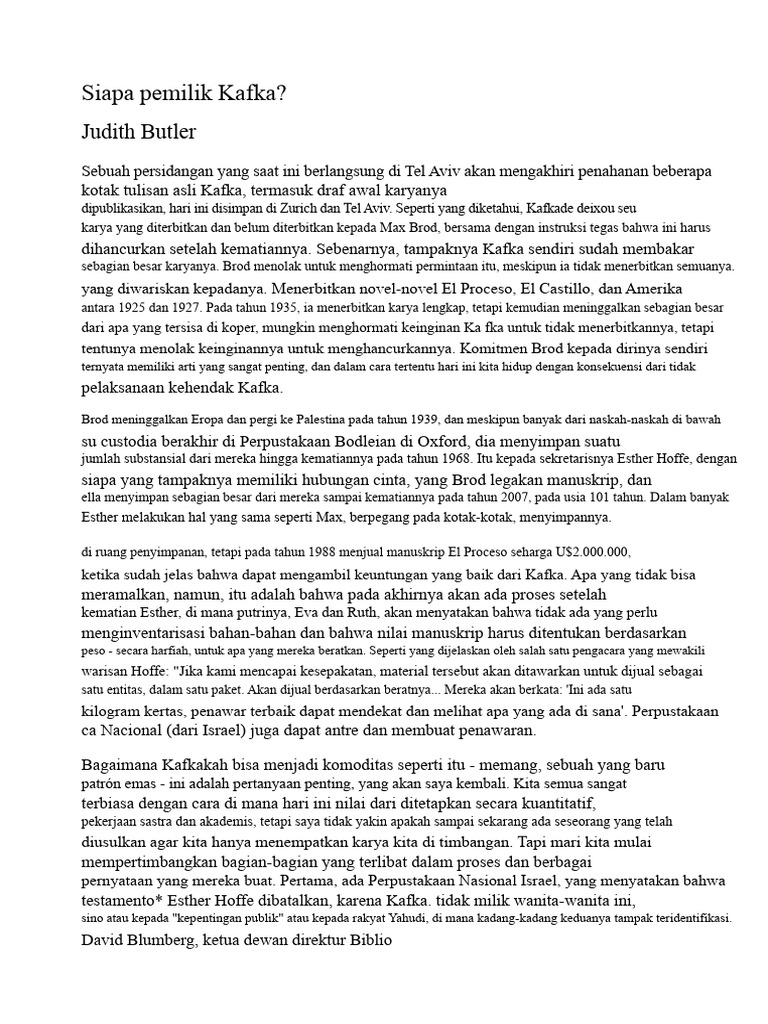 Siapa pemilik Kafka?

Judith Butler

Sebuah persidangan yang saat ini berlangsung di Tel Aviv akan mengakhiri penahanan beberapa kotak tulisan asli Kafka, termasuk draf awal karyanya dipublikasikan, hari ini disimpan di Zurich dan Tel Aviv. Seperti yang diketahui, Kafkade deixou seu karya yang diterbitkan dan belum diterbitkan kepada Max Brod, bersama dengan instruksi tegas bahwa ini harus dihancurkan setelah kematiannya. Sebenarnya, tampaknya Kafka sendiri sudah membakar sebagian besar karyanya. Brod menolak untuk menghormati permintaan itu, meskipun ia tidak menerbitkan semuanya. yang diwariskan kepadanya. Menerbitkan novel-novel El Proceso, El Castillo, dan Amerika antara 1925 dan 1927. Pada tahun 1935, ia menerbitkan karya lengkap, tetapi kemudian meninggalkan sebagian besar dari apa yang tersisa di koper, mungkin menghormati keinginan Ka fka untuk tidak menerbitkannya, tetapi tentunya menolak keinginannya untuk menghancurkannya. Komitmen Brod kepada dirinya sendiri ternyata memiliki arti yang sangat penting, dan dalam cara tertentu hari ini kita hidup dengan konsekuensi dari tidak pelaksanaan kehendak Kafka.

Brod meninggalkan Eropa dan pergi ke Palestina pada tahun 1939, dan meskipun banyak dari naskah-naskah di bawah su custodia berakhir di Perpustakaan Bodleian di Oxford, dia menyimpan suatu jumlah substansial dari mereka hingga kematiannya pada tahun 1968. Itu kepada sekretarisnya Esther Hoffe, dengan siapa yang tampaknya memiliki hubungan cinta, yang Brod legakan manuskrip, dan ella menyimpan sebagian besar dari mereka sampai kematiannya pada tahun 2007, pada usia 101 tahun. Dalam banyak Esther melakukan hal yang sama seperti Max, berpegang pada kotak-kotak, menyimpannya.

di ruang penyimpanan, tetapi pada tahun 1988 menjual manuskrip El Proceso seharga U$2.000.000, ketika sudah jelas bahwa dapat mengambil keuntungan yang baik dari Kafka. Apa yang tidak bisa meramalkan, namun, itu adalah bahwa pada akhirnya akan ada proses setelah kematian Esther, di mana putrinya, Eva dan Ruth, akan menyatakan bahwa tidak ada yang perlu menginventarisasi bahan-bahan dan bahwa nilai manuskrip harus ditentukan berdasarkan peso - secara harfiah, untuk apa yang mereka beratkan. Seperti yang dijelaskan oleh salah satu pengacara yang mewakili warisan Hoffe: "Jika kami mencapai kesepakatan, material tersebut akan ditawarkan untuk dijual sebagai satu entitas, dalam satu paket. Akan dijual berdasarkan beratnya... Mereka akan berkata: 'Ini ada satu kilogram kertas, penawar terbaik dapat mendekat dan melihat apa yang ada di sana'. Perpustakaan ca Nacional (dari Israel) juga dapat antre dan membuat penawaran.

Bagaimana Kafkakah bisa menjadi komoditas seperti itu - memang, sebuah yang baru patrón emas - ini adalah pertanyaan penting, yang akan saya kembali. Kita semua sangat terbiasa dengan cara di mana hari ini nilai dari ditetapkan secara kuantitatif, pekerjaan sastra dan akademis, tetapi saya tidak yakin apakah sampai sekarang ada seseorang yang telah diusulkan agar kita hanya menempatkan karya kita di timbangan. Tapi mari kita mulai mempertimbangkan bagian-bagian yang terlibat dalam proses dan berbagai pernyataan yang mereka buat. Pertama, ada Perpustakaan Nasional Israel, yang menyatakan bahwa testamento* Esther Hoffe dibatalkan, karena Kafka. tidak milik wanita-wanita ini, sino atau kepada "kepentingan publik" atau kepada rakyat Yahudi, di mana kadang-kadang keduanya tampak teridentifikasi. David Blumberg, ketua dewan direktur Biblio